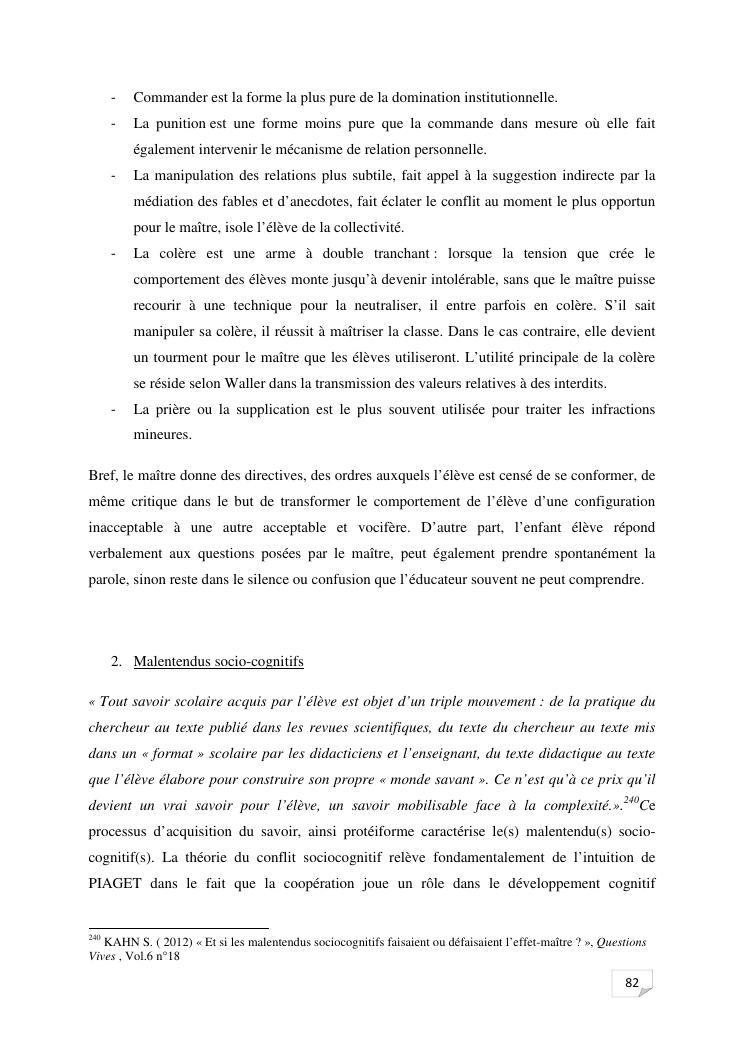 - Commander est la forme la plus pure de la domination institutionnelle.
- La punition est une forme moins pure que la commande dans mesure où elle fait également intervenir le mécanisme de relation personnelle.
- La manipulation des relations plus subtile, fait appel à la suggestion indirecte par la médiation des fables et d'anecdotes, fait éclater le conflit au moment le plus opportun pour le maître, isole l'élève de la collectivité.
- La colère est une arme à double tranchant : lorsque la tension que crée le comportement des élèves monte jusqu'à devenir intolérable, sans que le maître puisse recourir à une technique pour la neutraliser, il entre parfois en colère. S'il sait manipuler sa colère, il réussit à maîtriser la classe. Dans le cas contraire, elle devient un tourment pour le maître que les élèves utiliseront. L'utilité principale de la colère se réside selon Waller dans la transmission des valeurs relatives à des interdits.
- La prière ou la supplication est le plus souvent utilisée pour traiter les infractions mineures.

Bref, le maître donne des directives, des ordres auxquels l'élève est censé de se conformer, de même critique dans le but de transformer le comportement de l'élève d'une configuration inacceptable à une autre acceptable et vocifère. D'autre part, l'enfant élève répond verbalement aux questions posées par le maître, peut également prendre spontanément la parole, sinon reste dans le silence ou confusion que l'éducateur souvent ne peut comprendre.

2. Malentendus socio-cognitifs

« Tout savoir scolaire acquis par l'élève est objet d'un triple mouvement : de la pratique du chercheur au texte publié dans les revues scientifiques, du texte du chercheur au texte mis dans un « format » scolaire par les didacticiens et l'enseignant, du texte didactique au texte que l'élève élabore pour construire son propre « monde savant ». Ce n'est qu'à ce prix qu'il devient un vrai savoir pour l'élève, un savoir mobilisable face à la complexité.».$^{240}$Ce processus d'acquisition du savoir, ainsi protéiforme caractérise le(s) malentendu(s) socio-cognitif(s). La théorie du conflit sociocognitif relève fondamentalement de l'intuition de PIAGET dans le fait que la coopération joue un rôle dans le développement cognitif

$^{240}$ KAHN S. ( 2012) « Et si les malentendus sociocognitifs faisaient ou défaisaient l'effet-maître ? », Questions Vives , Vol.6 n°18

82